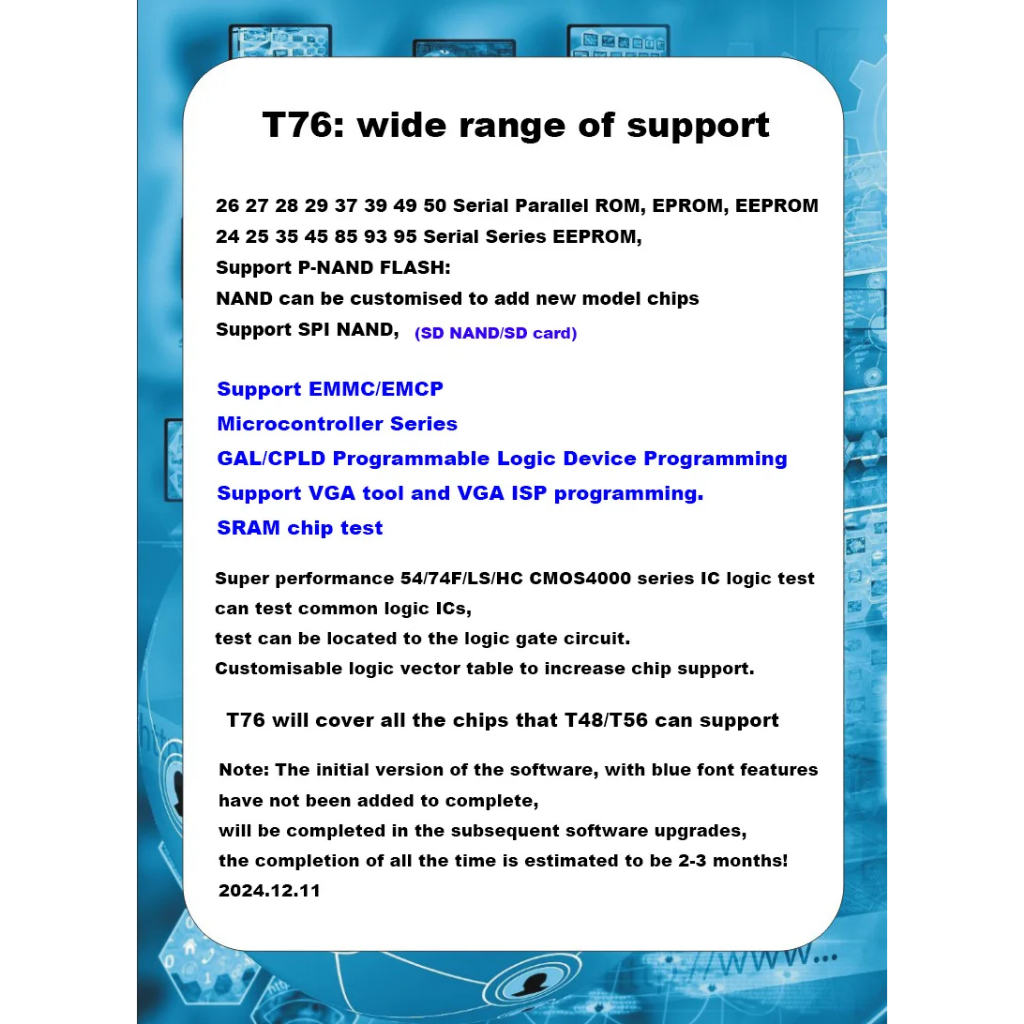 T76: wide range of support

26 27 28 29 37 39 49 50 Serial Parallel ROM, EPROM, EEPROM
24 25 35 45 85 93 95 Serial Series EEPROM,
Support P-NAND FLASH:
NAND can be customised to add new model chips
Support SPI NAND, (SD NAND/SD card)

Support EMMC/EMCP
Microcontroller Series
GAL/CPLD Programmable Logic Device Programming
Support VGA tool and VGA ISP programming.
SRAM chip test

Super performance 54/74F/LS/HC CMOS4000 series IC logic test
can test common logic ICs,
test can be located to the logic gate circuit.
Customisable logic vector table to increase chip support.

T76 will cover all the chips that T48/T56 can support

Note: The initial version of the software, with blue font features
have not been added to complete,
will be completed in the subsequent software upgrades,
the completion of all the time is estimated to be 2-3 months!
2024.12.11

//www...